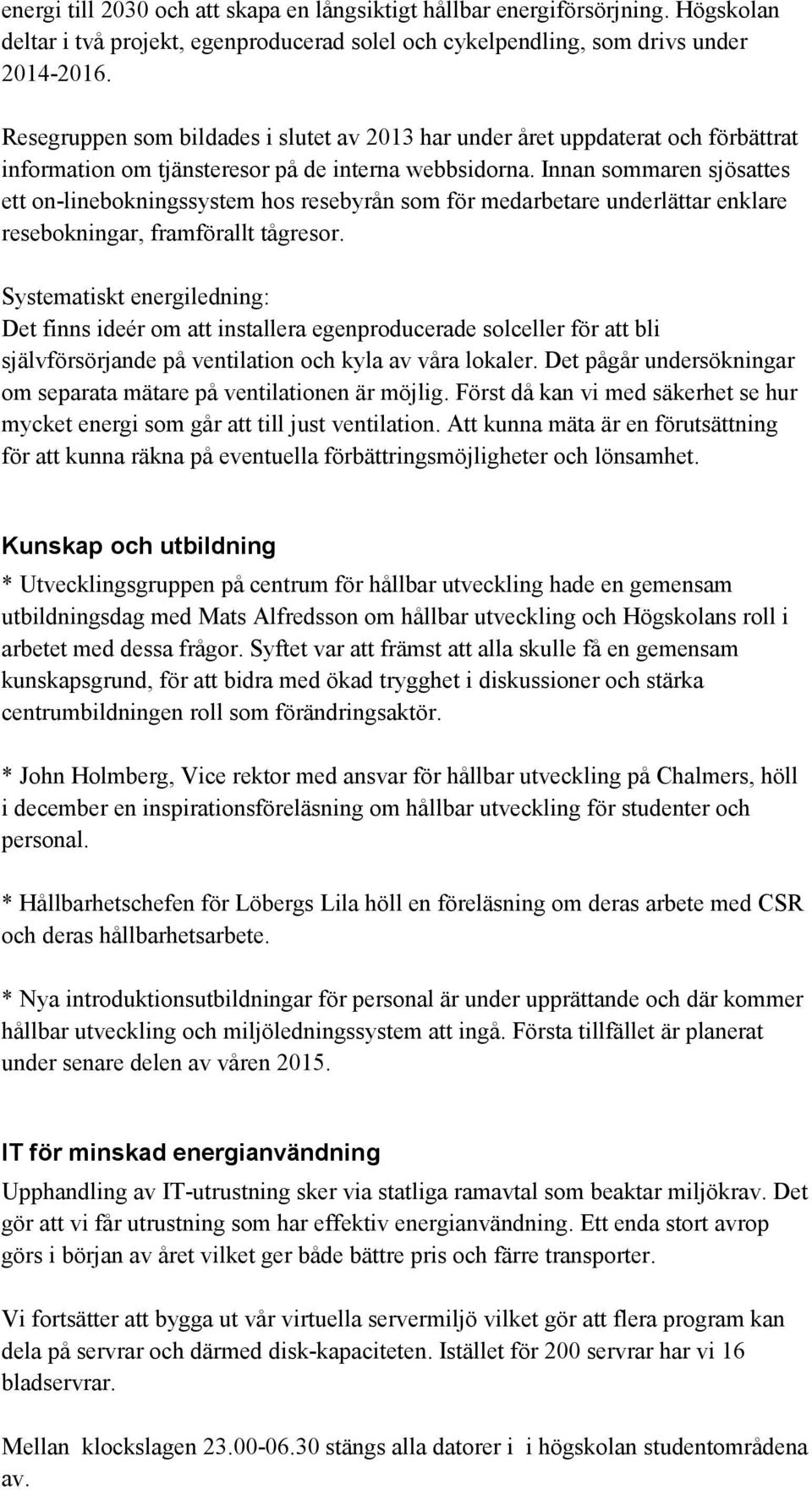 energi till 2030 och att skapa en långsiktigt hållbar energiförsörjning. Högskolan deltar i två projekt, egenproducerad solel och cykelpendling, som drivs under 2014-2016.

Resegruppen som bildades i slutet av 2013 har under året uppdaterat och förbättrat information om tjänsteresor på de interna webbsidorna. Innan sommaren sjösattes ett on-linebokningssystem hos resebyrån som för medarbetare underlättar enklare resebokningar, framförallt tågresor.

Systematiskt energiledning:
Det finns ideér om att installera egenproducerade solceller för att bli självförsörjande på ventilation och kyla av våra lokaler. Det pågår undersökningar om separata mätare på ventilationen är möjlig. Först då kan vi med säkerhet se hur mycket energi som går att till just ventilation. Att kunna mäta är en förutsättning för att kunna räkna på eventuella förbättringsmöjligheter och lönsamhet.

Kunskap och utbildning
* Utvecklingsgruppen på centrum för hållbar utveckling hade en gemensam utbildningsdag med Mats Alfredsson om hållbar utveckling och Högskolans roll i arbetet med dessa frågor. Syftet var att främst att alla skulle få en gemensam kunskapsgrund, för att bidra med ökad trygghet i diskussioner och stärka centrumbildningen roll som förändringsaktör.

* John Holmberg, Vice rektor med ansvar för hållbar utveckling på Chalmers, höll i december en inspirationsföreläsning om hållbar utveckling för studenter och personal.

* Hållbarhetschefen för Löbergs Lila höll en föreläsning om deras arbete med CSR och deras hållbarhetsarbete.

* Nya introduktionsutbildningar för personal är under upprättande och där kommer hållbar utveckling och miljöledningssystem att ingå. Första tillfället är planerat under senare delen av våren 2015.

IT för minskad energianvändning
Upphandling av IT-utrustning sker via statliga ramavtal som beaktar miljökrav. Det gör att vi får utrustning som har effektiv energianvändning. Ett enda stort avrop görs i början av året vilket ger både bättre pris och färre transporter.

Vi fortsätter att bygga ut vår virtuella servermiljö vilket gör att flera program kan dela på servrar och därmed disk-kapaciteten. Istället för 200 servrar har vi 16 bladservrar.

Mellan klockslagen 23.00-06.30 stängs alla datorer i i högskolan studentområdena av.